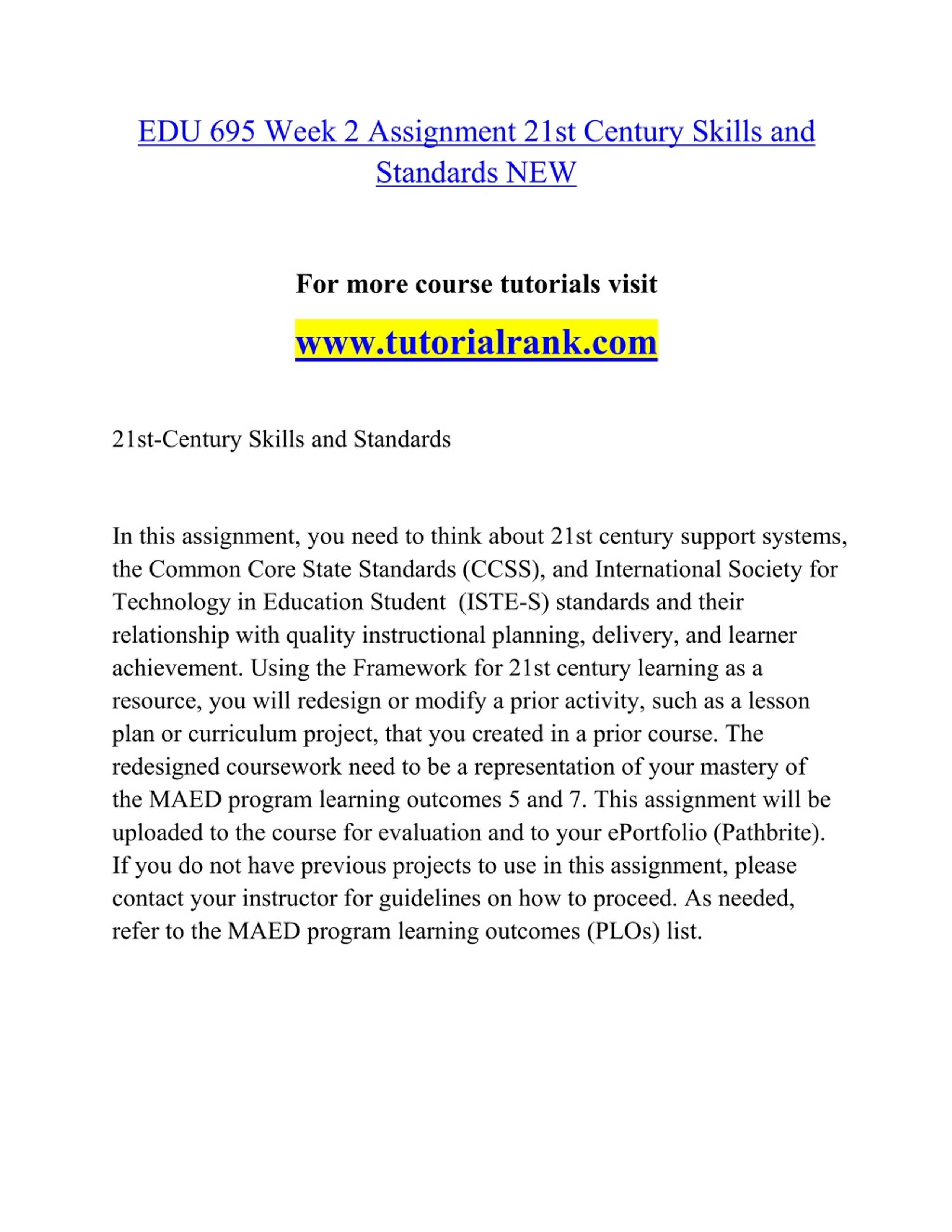 EDU 695 Week 2 Assignment 21st Century Skills and Standards NEW

For more course tutorials visit

www.tutorialrank.com

21st-Century Skills and Standards

In this assignment, you need to think about 21st century support systems, the Common Core State Standards (CCSS), and International Society for Technology in Education Student (ISTE-S) standards and their relationship with quality instructional planning, delivery, and learner achievement. Using the Framework for 21st century learning as a resource, you will redesign or modify a prior activity, such as a lesson plan or curriculum project, that you created in a prior course. The redesigned coursework need to be a representation of your mastery of the MAED program learning outcomes 5 and 7. This assignment will be uploaded to the course for evaluation and to your ePortfolio (Pathbrite). If you do not have previous projects to use in this assignment, please contact your instructor for guidelines on how to proceed. As needed, refer to the MAED program learning outcomes (PLOs) list.